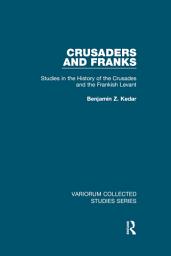 CRUSADERS AND FRANKS

Studies in the History of the Crusades and the Frankish Levant

Benjamin Z. Kedar

VARIORUM COLLECTED STUDIES SERIES

R